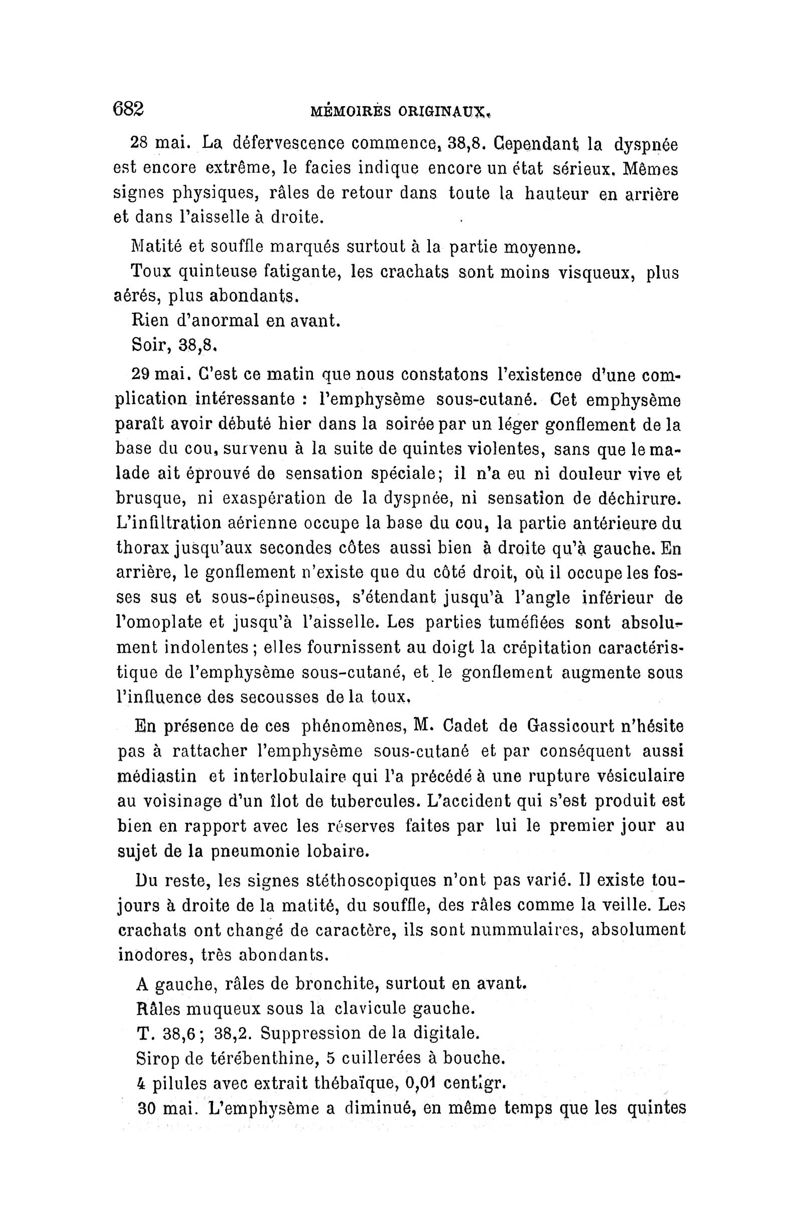 682 MÉMOIRES ORIGINAUX.

28 mai. La défervescence commence, 38,8. Cependant la dyspnée est encore extrême, le facies indique encore un état sérieux. Mêmes signes physiques, râles de retour dans toute la hauteur en arrière et dans l'aisselle à droite.

Matité et souffle marqués surtout à la partie moyenne.

Toux quinteuse fatigante, les crachats sont moins visqueux, plus aérés, plus abondants.

Rien d'anormal en avant.

Soir, 38,8.

29 mai. C'est ce matin que nous constatons l'existence d'une complication intéressante : l'emphysème sous-cutané. Cet emphysème paraît avoir débuté hier dans la soirée par un léger gonflement de la base du cou, survenu à la suite de quintes violentes, sans que le malade ait éprouvé de sensation spéciale; il n'a eu ni douleur vive et brusque, ni exaspération de la dyspnée, ni sensation de déchirure. L'infiltration aérienne occupe la base du cou, la partie antérieure du thorax jusqu'aux secondes côtes aussi bien à droite qu'à gauche. En arrière, le gonflement n'existe que du côté droit, où il occupe les fosses sus et sous-épineuses, s'étendant jusqu'à l'angle inférieur de l'omoplate et jusqu'à l'aisselle. Les parties tuméfiées sont absolument indolentes; elles fournissent au doigt la crépitation caractéristique de l'emphysème sous-cutané, et le gonflement augmente sous l'influence des secousses de la toux.

En présence de ces phénomènes, M. Cadet de Gassicourt n'hésite pas à rattacher l'emphysème sous-cutané et par conséquent aussi médiastin et interlobulaire qui l'a précédé à une rupture vésiculaire au voisinage d'un îlot de tubercules. L'accident qui s'est produit est bien en rapport avec les réserves faites par lui le premier jour au sujet de la pneumonie lobaire.

Du reste, les signes stéthoscopiques n'ont pas varié. Il existe toujours à droite de la matité, du souffle, des râles comme la veille. Les crachats ont changé de caractère, ils sont nummulaires, absolument inodores, très abondants.

A gauche, râles de bronchite, surtout en avant.

Râles muqueux sous la clavicule gauche.

T. 38,6; 38,2. Suppression de la digitale.

Sirop de térébenthine, 5 cuillerées à bouche.

4 pilules avec extrait thébaïque, 0,01 centigr.

30 mai. L'emphysème a diminué, en même temps que les quintes